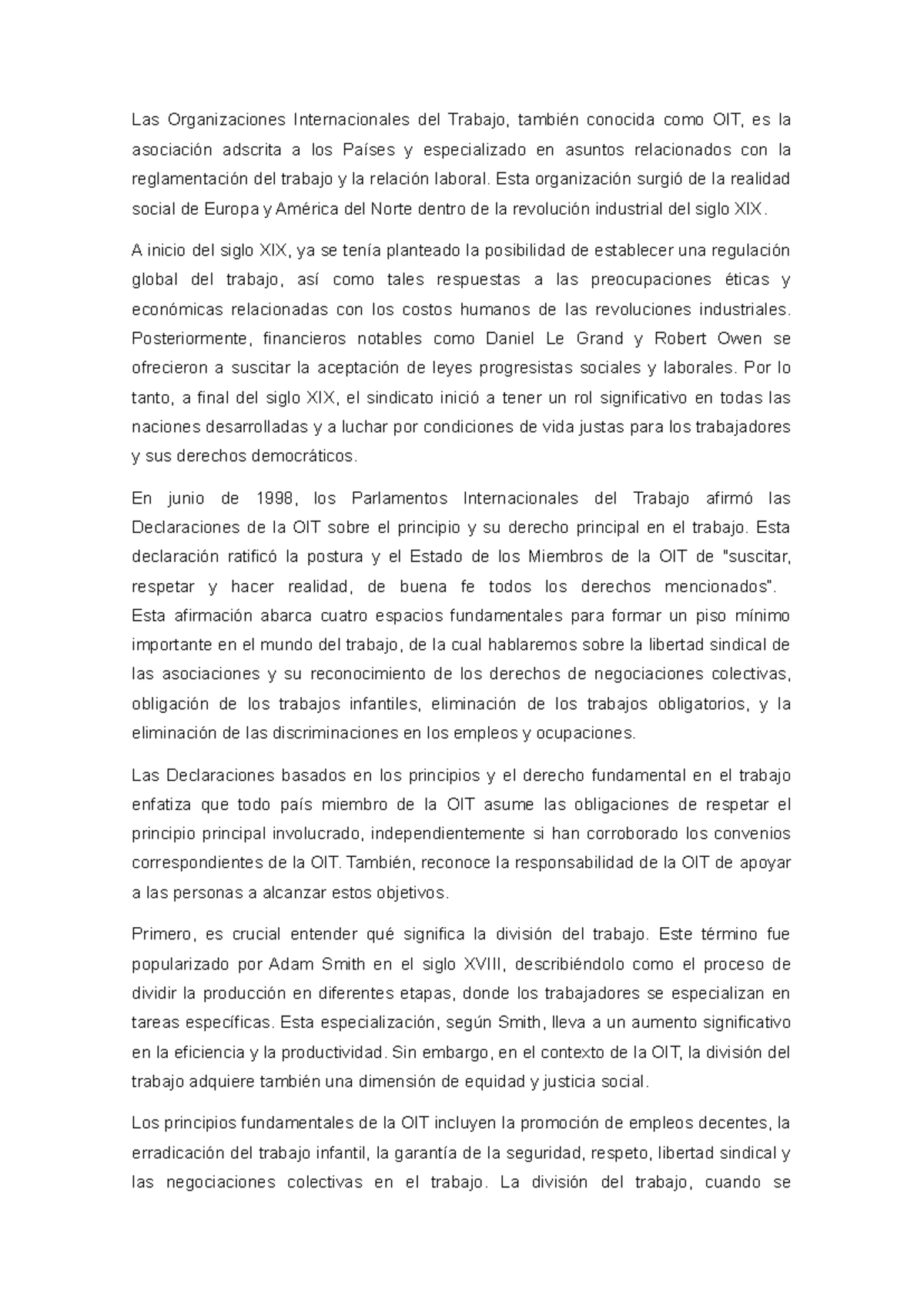 Las Organizaciones Internacionales del Trabajo, también conocida como OIT, es la asociación adscrita a los Países y especializado en asuntos relacionados con la reglamentación del trabajo y la relación laboral. Esta organización surgió de la realidad social de Europa y América del Norte dentro de la revolución industrial del siglo XIX.

A inicio del siglo XIX, ya se tenía planteado la posibilidad de establecer una regulación global del trabajo, así como tales respuestas a las preocupaciones éticas y económicas relacionadas con los costos humanos de las revoluciones industriales. Posteriormente, financieros notables como Daniel Le Grand y Robert Owen se ofrecieron a suscitar la aceptación de leyes progresistas sociales y laborales. Por lo tanto, a final del siglo XIX, el sindicato inició a tener un rol significativo en todas las naciones desarrolladas y a luchar por condiciones de vida justas para los trabajadores y sus derechos democráticos.

En junio de 1998, los Parlamentos Internacionales del Trabajo afirmó las Declaraciones de la OIT sobre el principio y su derecho principal en el trabajo. Esta declaración ratificó la postura y el Estado de los Miembros de la OIT de "suscitar, respetar y hacer realidad, de buena fe todos los derechos mencionados". Esta afirmación abarca cuatro espacios fundamentales para formar un piso mínimo importante en el mundo del trabajo, de la cual hablaremos sobre la libertad sindical de las asociaciones y su reconocimiento de los derechos de negociaciones colectivas, obligación de los trabajos infantiles, eliminación de los trabajos obligatorios, y la eliminación de las discriminaciones en los empleos y ocupaciones.

Las Declaraciones basados en los principios y el derecho fundamental en el trabajo enfatiza que todo país miembro de la OIT asume las obligaciones de respetar el principio principal involucrado, independientemente si han corroborado los convenios correspondientes de la OIT. También, reconoce la responsabilidad de la OIT de apoyar a las personas a alcanzar estos objetivos.

Primero, es crucial entender qué significa la división del trabajo. Este término fue popularizado por Adam Smith en el siglo XVIII, describiéndolo como el proceso de dividir la producción en diferentes etapas, donde los trabajadores se especializan en tareas específicas. Esta especialización, según Smith, lleva a un aumento significativo en la eficiencia y la productividad. Sin embargo, en el contexto de la OIT, la división del trabajo adquiere también una dimensión de equidad y justicia social.

Los principios fundamentales de la OIT incluyen la promoción de empleos decentes, la erradicación del trabajo infantil, la garantía de la seguridad, respeto, libertad sindical y las negociaciones colectivas en el trabajo. La división del trabajo, cuando se